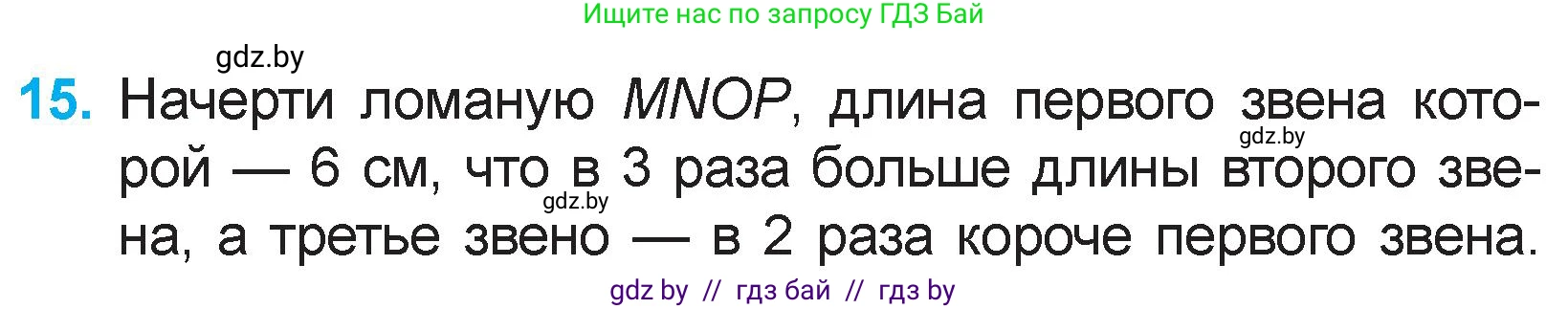 Ищите нас по запросу ГДЗ Бай

gdz.by

15. Начерти ломаную $MNOP$, длина первого звена которой — 6 см, что в 3 раза больше длины второго звена, а третье звено — в 2 раза короче первого звена.

gdz.by

gdz.by

gdz by // гдз бай // гдз by